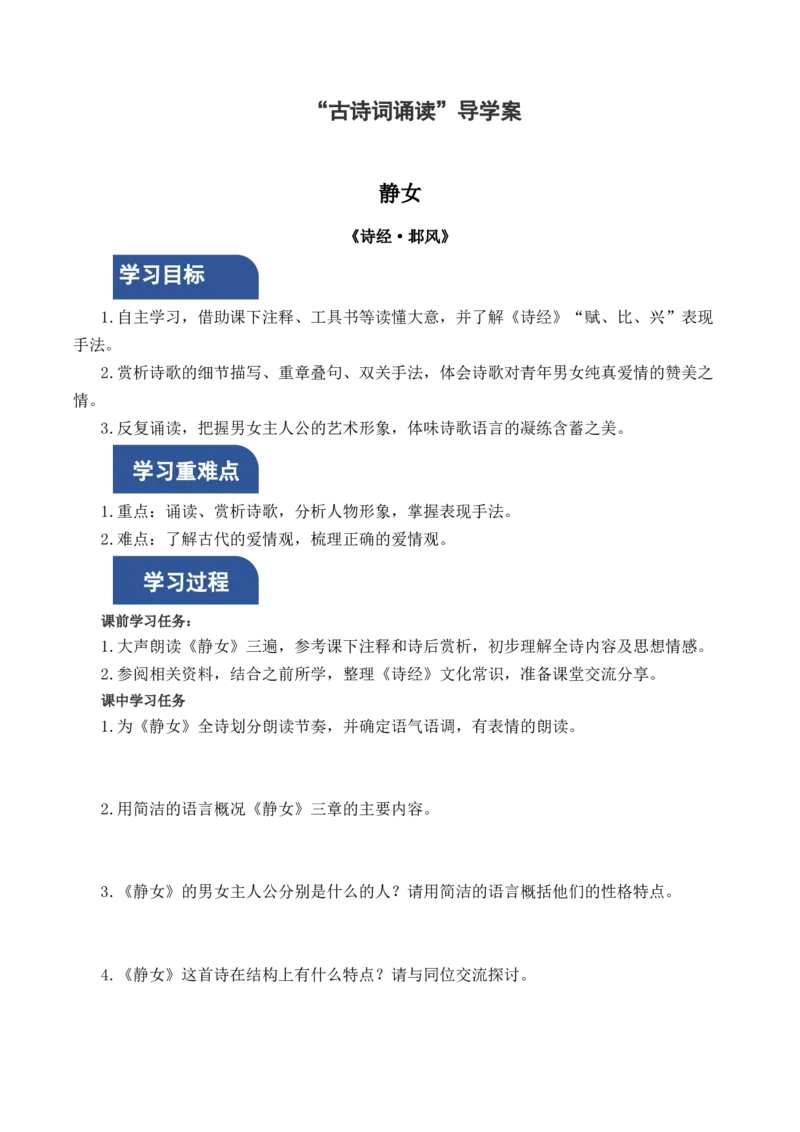 “古诗词诵读”导学案

静女

《诗经·邶风》

学习目标

1.自主学习，借助课下注释、工具书等读懂大意，并了解《诗经》“赋、比、兴”表现手法。

2.赏析诗歌的细节描写、重章叠句、双关手法，体会诗歌对青年男女纯真爱情的赞美之情。

3.反复诵读，把握男女主人公的艺术形象，体味诗歌语言的凝练含蓄之美。

学习重难点

1.重点：诵读、赏析诗歌，分析人物形象，掌握表现手法。

2.难点：了解古代的爱情观，梳理正确的爱情观。

学习过程

课前学习任务：

1.大声朗读《静女》三遍，参考课下注释和诗后赏析，初步理解全诗内容及思想情感。

2.参阅相关资料，结合之前所学，整理《诗经》文化常识，准备课堂交流分享。

课中学习任务

1.为《静女》全诗划分朗读节奏，并确定语气语调，有表情的朗读。

2.用简洁的语言概况《静女》三章的主要内容。

3.《静女》的男女主人公分别是什么的人？请用简洁的语言概括他们的性格特点。

4.《静女》这首诗在结构上有什么特点？请与同位交流探讨。